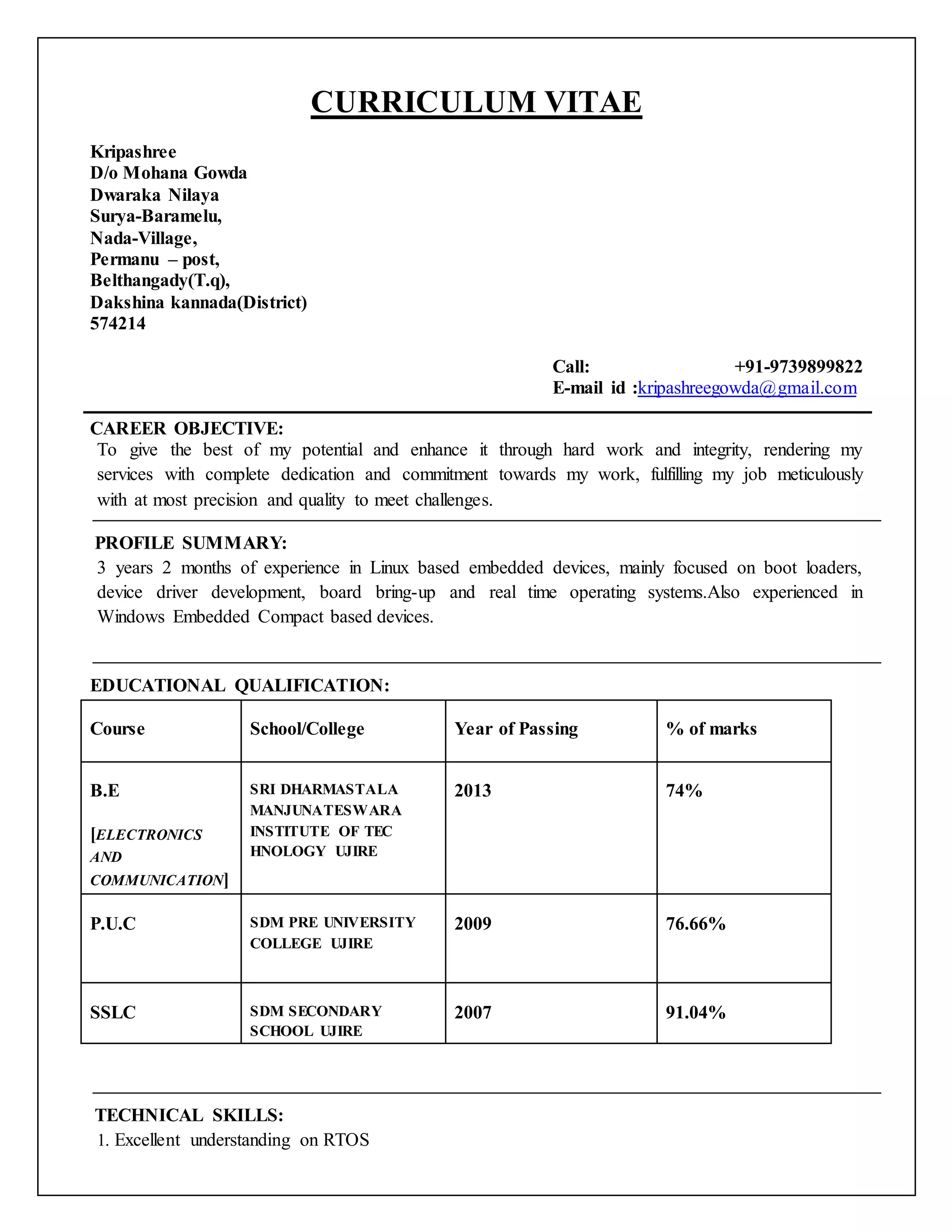 CURRICULUM VITAE

Kripashree
D/o Mohana Gowda
Dwaraka Nilaya
Surya-Baramelu,
Nada-Village,
Permanu – post,
Belthangady(T.q),
Dakshina kannada(District)
574214

Call: +91-9739899822
E-mail id :kripashreegowda@gmail.com

CAREER OBJECTIVE:
To give the best of my potential and enhance it through hard work and integrity, rendering my services with complete dedication and commitment towards my work, fulfilling my job meticulously with at most precision and quality to meet challenges.

PROFILE SUMMARY:
3 years 2 months of experience in Linux based embedded devices, mainly focused on boot loaders, device driver development, board bring-up and real time operating systems.Also experienced in Windows Embedded Compact based devices.

EDUCATIONAL QUALIFICATION:

| Course | School/College | Year of Passing | % of marks |
|---|---|---|---|
| B.E [ELECTRONICS AND COMMUNICATION] | SRI DHARMASTALA MANJUNATESWARA INSTITUTE OF TEC HNOLOGY UJIRE | 2013 | 74% |
| P.U.C | SDM PRE UNIVERSITY COLLEGE UJIRE | 2009 | 76.66% |
| SSLC | SDM SECONDARY SCHOOL UJIRE | 2007 | 91.04% |

TECHNICAL SKILLS:
1. Excellent understanding on RTOS